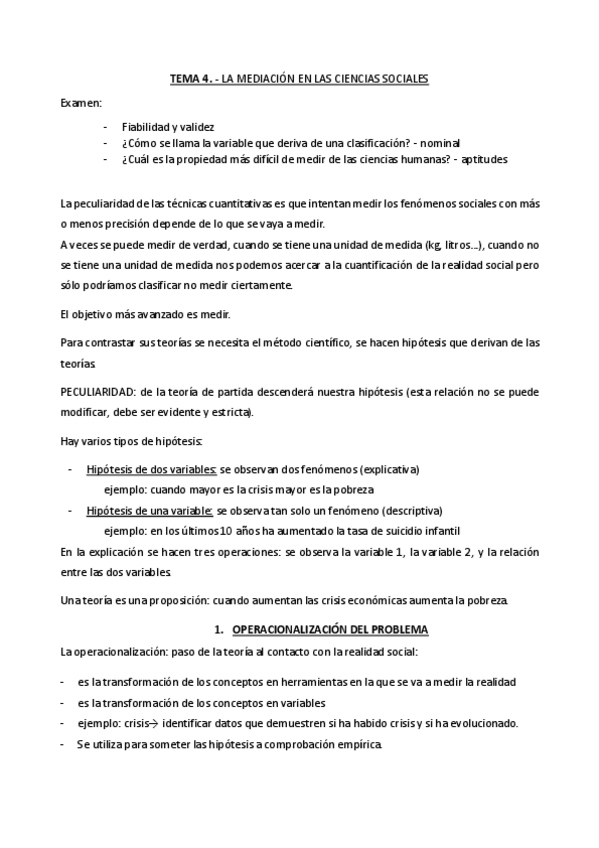 TEMA 4. - LA MEDIACIÓN EN LAS CIENCIAS SOCIALES

Examen:

- Fiabilidad y validez
- ¿Cómo se llama la variable que deriva de una clasificación? - nominal
- ¿Cuál es la propiedad más difícil de medir de las ciencias humanas? - aptitudes

La peculiaridad de las técnicas cuantitativas es que intentan medir los fenómenos sociales con más o menos precisión depende de lo que se vaya a medir.
A veces se puede medir de verdad, cuando se tiene una unidad de medida (kg, litros…), cuando no se tiene una unidad de medida nos podemos acercar a la cuantificación de la realidad social pero sólo podríamos clasificar no medir ciertamente.

El objetivo más avanzado es medir.

Para contrastar sus teorías se necesita el método científico, se hacen hipótesis que derivan de las teorías.

PECULIARIDAD: de la teoría de partida descenderá nuestra hipótesis (esta relación no se puede modificar, debe ser evidente y estricta).

Hay varios tipos de hipótesis:

- Hipótesis de dos variables: se observan dos fenómenos (explicativa)
ejemplo: cuando mayor es la crisis mayor es la pobreza
- Hipótesis de una variable: se observa tan solo un fenómeno (descriptiva)
ejemplo: en los últimos 10 años ha aumentado la tasa de suicidio infantil

En la explicación se hacen tres operaciones: se observa la variable 1, la variable 2, y la relación entre las dos variables.

Una teoría es una proposición: cuando aumentan las crisis económicas aumenta la pobreza.

1. OPERACIONALIZACIÓN DEL PROBLEMA

La operacionalización: paso de la teoría al contacto con la realidad social:

- es la transformación de los conceptos en herramientas en la que se va a medir la realidad
- es la transformación de los conceptos en variables
- ejemplo: crisis→ identificar datos que demuestren si ha habido crisis y si ha evolucionado.
- Se utiliza para someter las hipótesis a comprobación empírica.